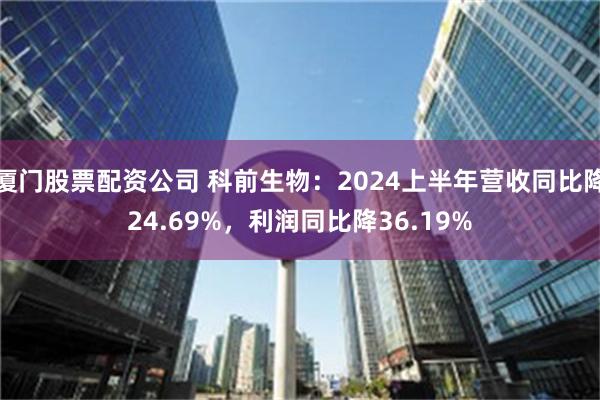 厦门股票配资公司 科前生物：2024上半年营收同比降24.69%，利润同比降36.19%